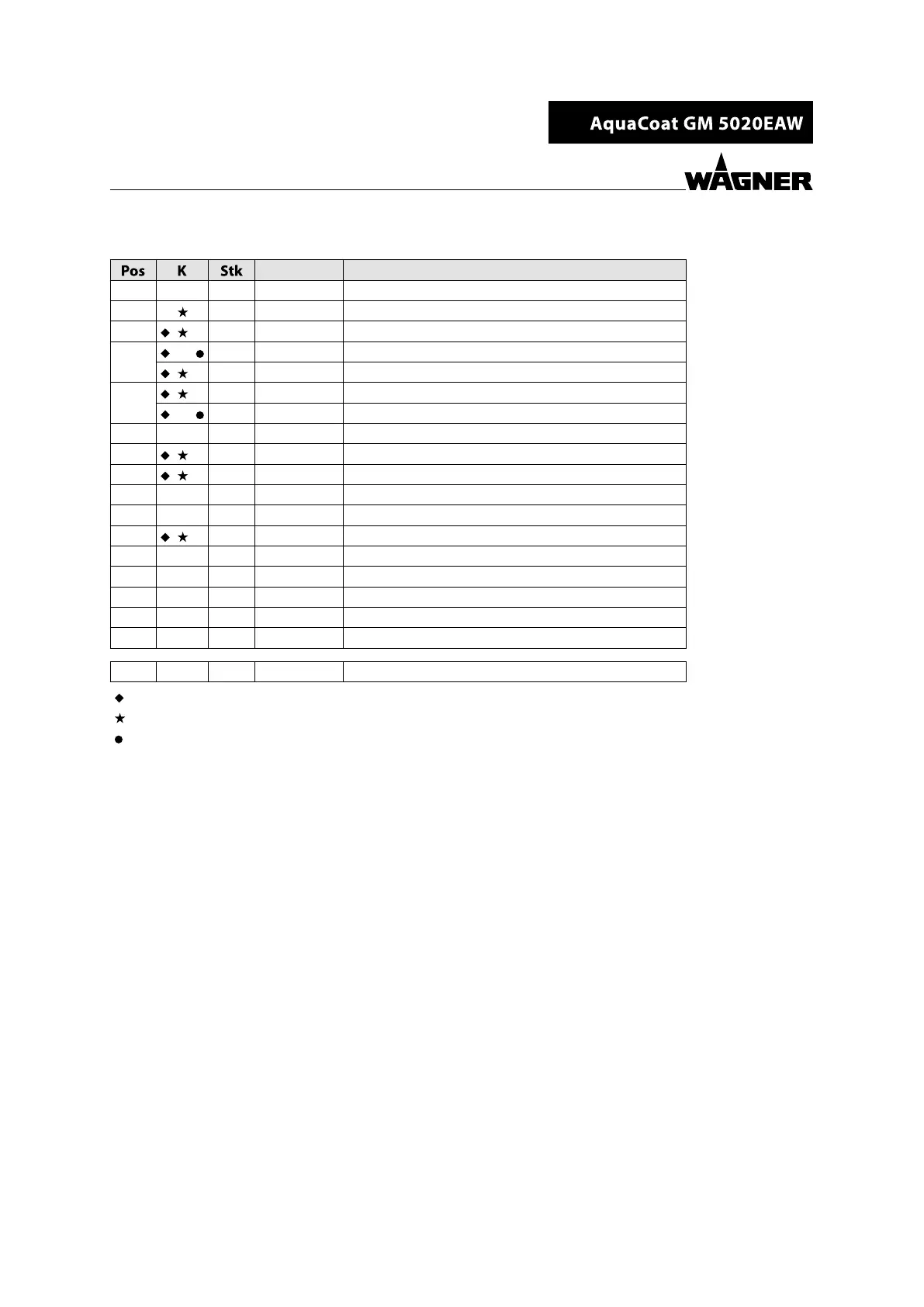 AquaCoat GM 5020EAW

WAGNER

| Pos | K | Stk | | |
|---|---|---|---|---|
| | | | | |
| | ★ | | | |
| | ◆ ★ | | | |
| | ◆ ● | | | |
| | ◆ ★ | | | |
| | ◆ ★ | | | |
| | ◆ ● | | | |
| | | | | |
| | ◆ ★ | | | |
| | ◆ ★ | | | |
| | | | | |
| | | | | |
| | ◆ ★ | | | |
| | | | | |
| | | | | |
| | | | | |
| | | | | |
| | | | | |

◆
★
●